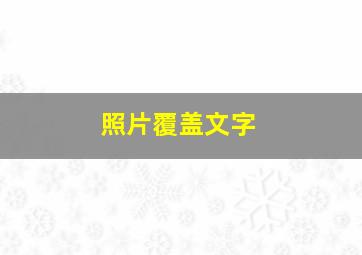 照片覆盖文字